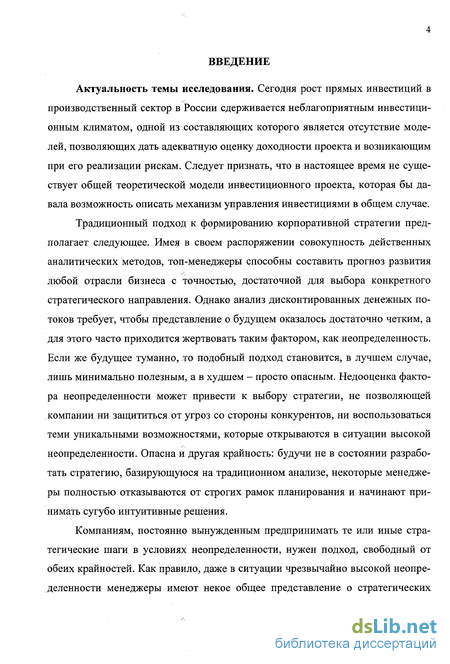 4

ВВЕДЕНИЕ

Актуальность темы исследования. Сегодня рост прямых инвестиций в производственный сектор в России сдерживается неблагоприятным инвестиционным климатом, одной из составляющих которого является отсутствие моделей, позволяющих дать адекватную оценку доходности проекта и возникающим при его реализации рискам. Следует признать, что в настоящее время не существует общей теоретической модели инвестиционного проекта, которая бы давала возможность описать механизм управления инвестициями в общем случае.

Традиционный подход к формированию корпоративной стратегии предполагает следующее. Имея в своем распоряжении совокупность действенных аналитических методов, топ-менеджеры способны составить прогноз развития любой отрасли бизнеса с точностью, достаточной для выбора конкретного стратегического направления. Однако анализ дисконтированных денежных потоков требует, чтобы представление о будущем оказалось достаточно четким, а для этого часто приходится жертвовать таким фактором, как неопределенность. Если же будущее туманно, то подобный подход становится, в лучшем случае, лишь минимально полезным, а в худшем – просто опасным. Недооценка фактора неопределенности может привести к выбору стратегии, не позволяющей компании ни защититься от угроз со стороны конкурентов, ни воспользоваться теми уникальными возможностями, которые открываются в ситуации высокой неопределенности. Опасна и другая крайность: будучи не в состоянии разработать стратегию, базирующуюся на традиционном анализе, некоторые менеджеры полностью отказываются от строгих рамок планирования и начинают принимать сугубо интуитивные решения.

Компаниям, постоянно вынужденным предпринимать те или иные стратегические шаги в условиях неопределенности, нужен подход, свободный от обеих крайностей. Как правило, даже в ситуации чрезвычайно высокой неопределенности менеджеры имеют некое общее представление о стратегических

dsLib.net
библиотека диссертаций